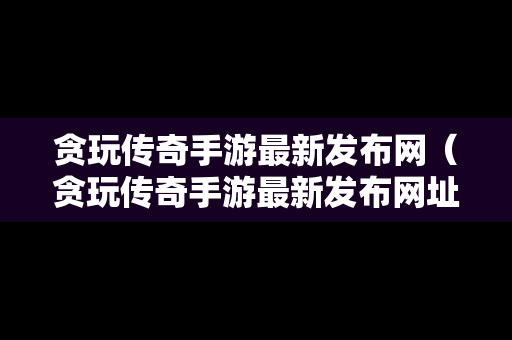 贪玩传奇手游最新发布网（贪玩传奇手游最新发布网址